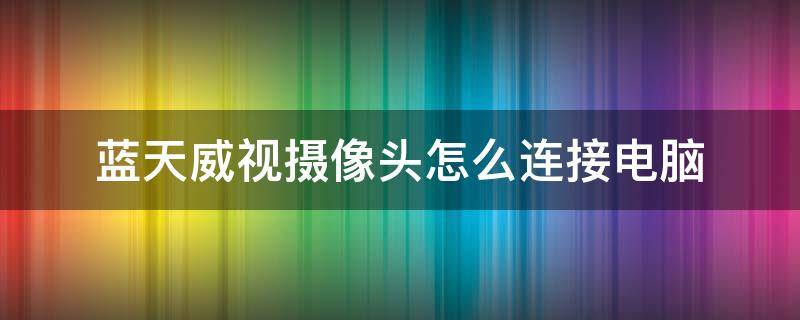 蓝天威视摄像头怎么连接电脑